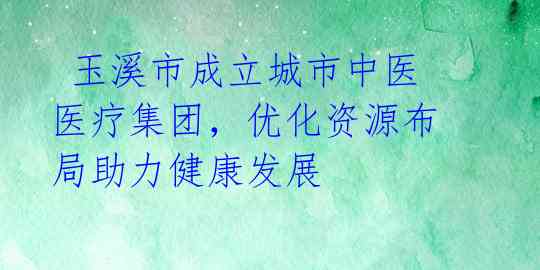 玉溪市成立城市中医医疗集团，优化资源布局助力健康发展